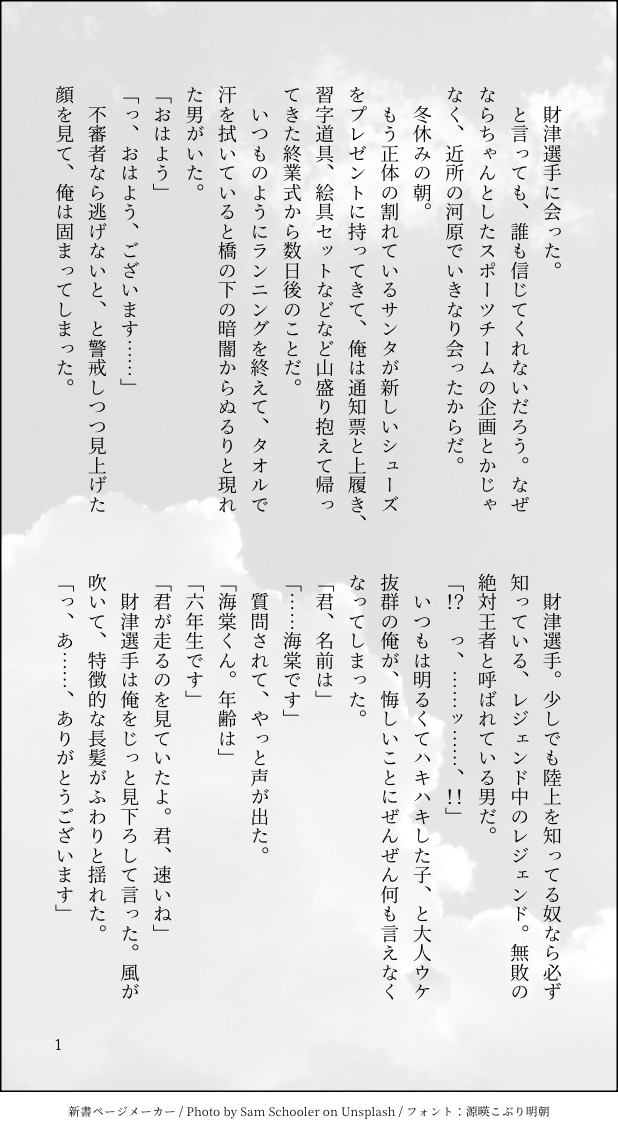 財津選手に会った。

と言っても、誰も信じてくれないだろう。なぜならちゃんとしたスポーツチームの企画とかじゃなく、近所の河原でいきなり会ったからだ。

冬休みの朝。

もう正体の割れているサンタが新しいシューズをプレゼントに持ってきて、俺は通知票と上履き、習字道具、絵具セットなどなど山盛り抱えて帰ってきた終業式から数日後のことだ。

いつものようにランニングを終えて、タオルで汗を拭いていると橋の下の暗闇からぬるりと現れた男がいた。

「おはよう」

「っ、おはよう、ございます……」

不審者なら逃げないと、と警戒しつつ見上げた顔を見て、俺は固まってしまった。

財津選手。少しでも陸上を知ってる奴なら必ず知っている、レジェンド中のレジェンド。無敗の絶対王者と呼ばれている男だ。

「!? っ、……ッ……、!!」

いつもは明るくてハキハキした子、と大人ウケ抜群の俺が、悔しいことにぜんぜん何も言えなくなってしまった。

「君、名前は」

「……海棠です」

質問されて、やっと声が出た。

「海棠くん。年齢は」

「六年生です」

「君が走るのを見ていたよ。君、速いね」

財津選手は俺をじっと見下ろして言った。風が吹いて、特徴的な長髪がふわりと揺れた。

「っ、あ……、ありがとうございます」

1

新書ページメーカー / Photo by Sam Schooler on Unsplash / フォント：源暎こぶり明朝